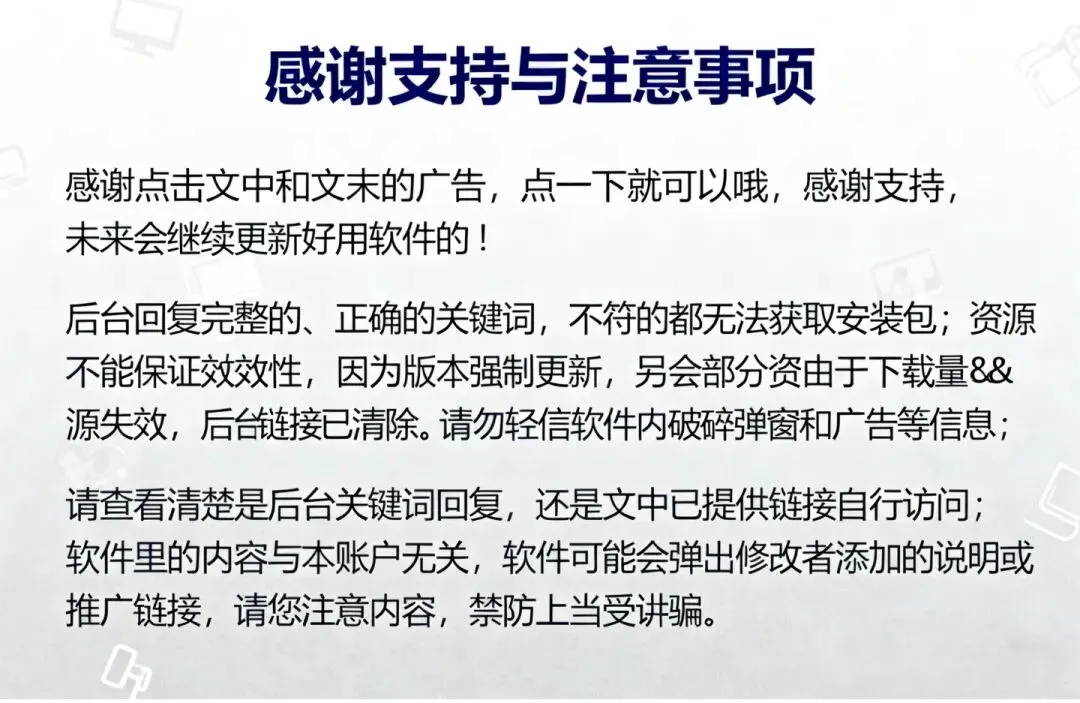 感谢支持与注意事项

感谢点击文中和文末的广告，点一下就可以哦，感谢支持，未来会继续更新好用软件的！

后台回复完整的、正确的关键词，不符的都无法获取安装包；资源不能保证效效性，因为版本强制更新，另会部分资由于下载量&&源失效，后台链接已清除。请勿轻信软件内破碎弹窗和广告等信息；

请查看清楚是后台关键词回复，还是文中已提供链接自行访问；软件里的内容与本账户无关，软件可能会弹出修改者添加的说明或推广链接，请您注意内容，禁防上当受讲骗。